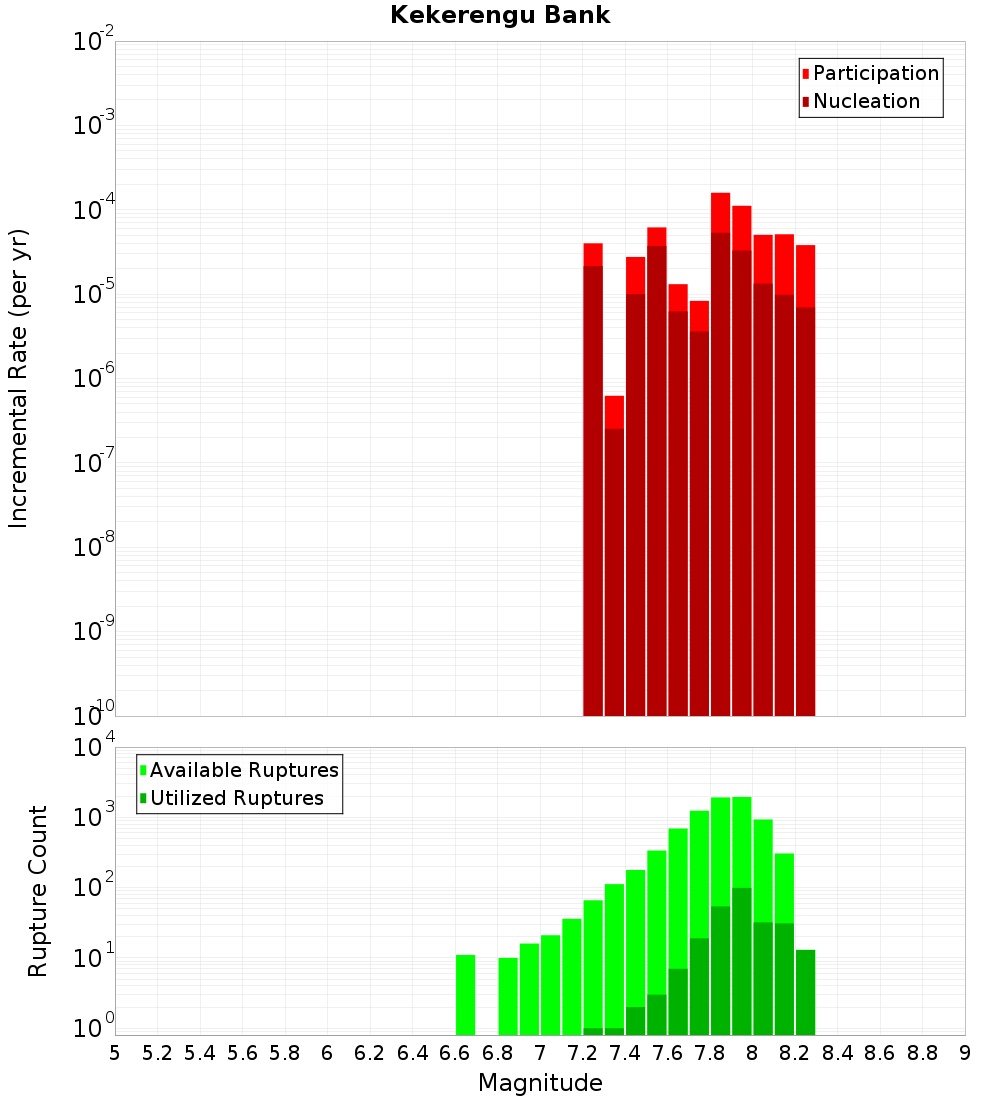 Kekerengu Bank

Participation
Nucleation

Incremental Rate (per yr)

$10^{-2}$
$10^{-3}$
$10^{-4}$
$10^{-5}$
$10^{-6}$
$10^{-7}$
$10^{-8}$
$10^{-9}$
$10^{-10}$

Available Ruptures
Utilized Ruptures

Rupture Count

$10^{4}$
$10^{3}$
$10^{2}$
$10^{1}$
$10^{0}$

5 5.2 5.4 5.6 5.8 6 6.2 6.4 6.6 6.8 7 7.2 7.4 7.6 7.8 8 8.2 8.4 8.6 8.8 9

Magnitude